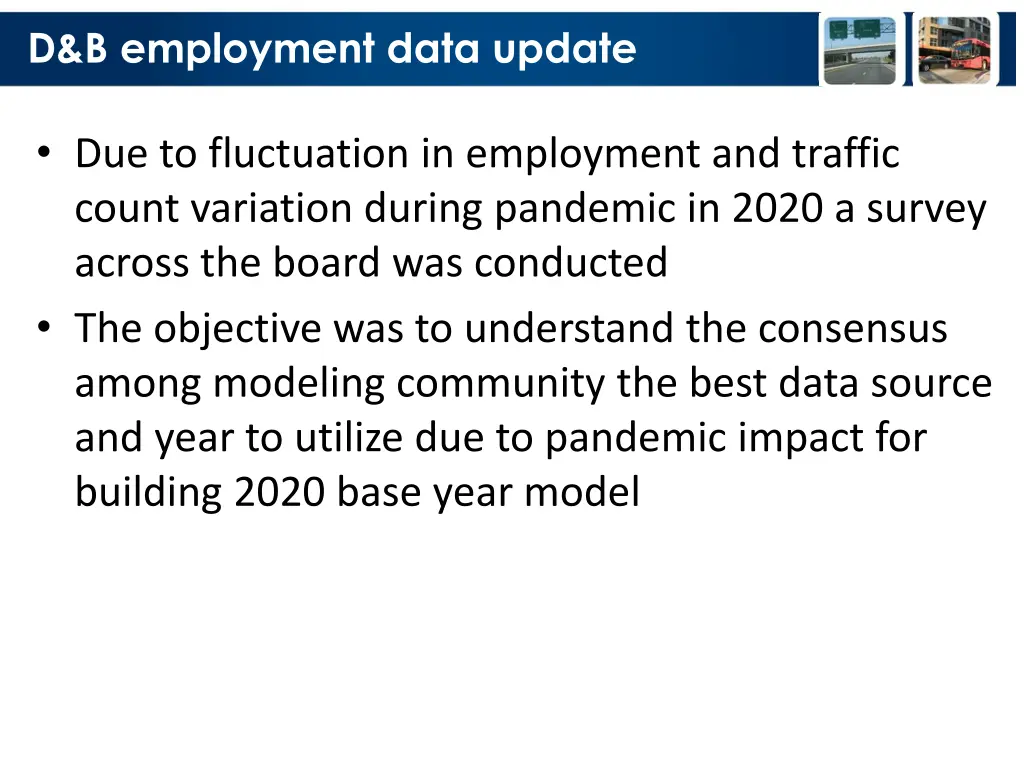 D&B employment data update

• Due to fluctuation in employment and traffic count variation during pandemic in 2020 a survey across the board was conducted

• The objective was to understand the consensus among modeling community the best data source and year to utilize due to pandemic impact for building 2020 base year model